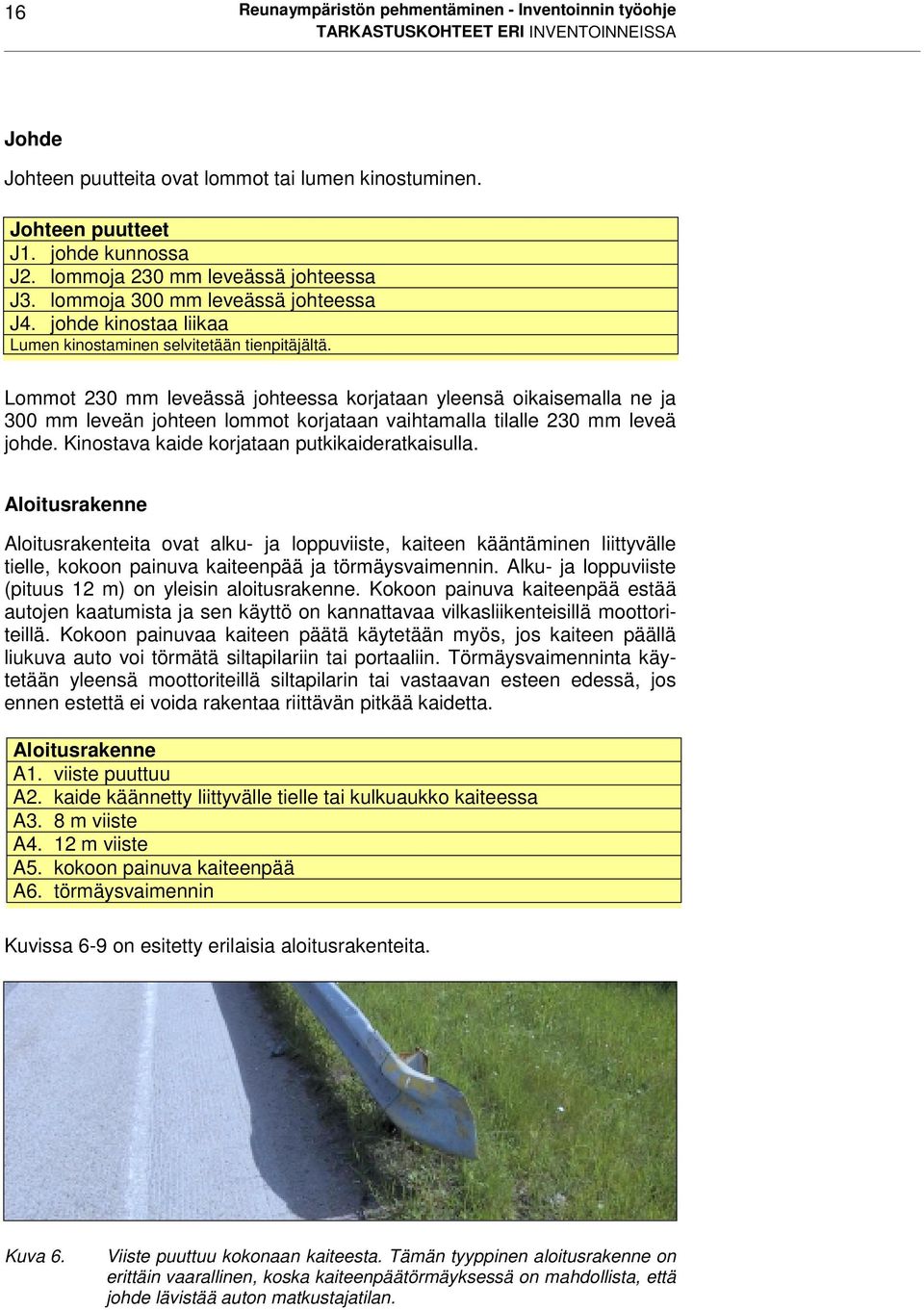 16

Reunaympäristön pehmentäminen - Inventoinnin työohje
TARKASTUSKOHTEET ERI INVENTOINNEISSA

Johde

Johteen puutteita ovat lommot tai lumen kinostuminen.

| Johteen puutteet |
|---|
| J1. johde kunnossa |
| J2. lommoja 230 mm leveässä johteessa |
| J3. lommoja 300 mm leveässä johteessa |
| J4. johde kinostaa liikaa |
| Lumen kinostaminen selvitetään tienpitäjältä. |

Lommot 230 mm leveässä johteessa korjataan yleensä oikaisemalla ne ja 300 mm leveän johteen lommot korjataan vaihtamalla tilalle 230 mm leveä johde. Kinostava kaide korjataan putkikaideratkaisulla.

Aloitusrakenne

Aloitusrakenteita ovat alku- ja loppuviiste, kaiteen kääntäminen liittyvälle tielle, kokoon painuva kaiteenpää ja törmäysvaimennin. Alku- ja loppuviiste (pituus 12 m) on yleisin aloitusrakenne. Kokoon painuva kaiteenpää estää autojen kaatumista ja sen käyttö on kannattavaa vilkasliikenteisillä moottoriteillä. Kokoon painuvaa kaiteen päätä käytetään myös, jos kaiteen päällä liukuva auto voi törmätä siltapilariin tai portaaliin. Törmäysvaimenninta käytetään yleensä moottoriteillä siltapilarin tai vastaavan esteen edessä, jos ennen estettä ei voida rakentaa riittävän pitkää kaidetta.

| Aloitusrakenne |
|---|
| A1. viiste puuttuu |
| A2. kaide käännetty liittyvälle tielle tai kulkuaukko kaiteessa |
| A3. 8 m viiste |
| A4. 12 m viiste |
| A5. kokoon painuva kaiteenpää |
| A6. törmäysvaimennin |

Kuvissa 6-9 on esitetty erilaisia aloitusrakenteita.

Kuva 6. Viiste puuttuu kokonaan kaiteesta. Tämän tyyppinen aloitusrakenne on erittäin vaarallinen, koska kaiteenpäätörmäyksessä on mahdollista, että johde lävistää auton matkustajatilan.